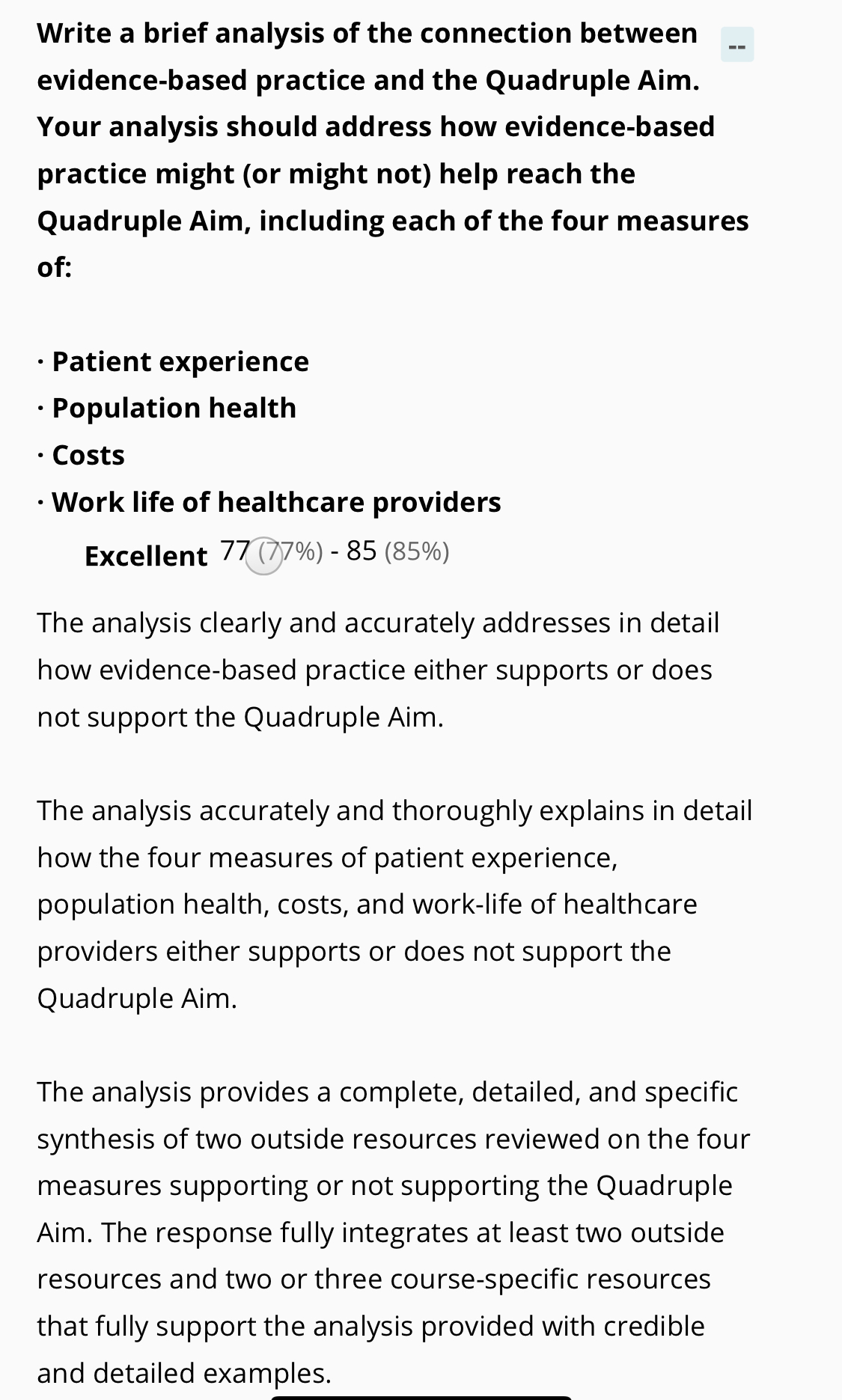 Write a brief analysis of the connection between evidence-based practice and the Quadruple Aim. Your analysis should address how evidence-based practice might (or might not) help reach the Quadruple Aim, including each of the four measures of:

--

· Patient experience
· Population health
· Costs
· Work life of healthcare providers

Excellent 77 (77%) - 85 (85%)

The analysis clearly and accurately addresses in detail how evidence-based practice either supports or does not support the Quadruple Aim.

The analysis accurately and thoroughly explains in detail how the four measures of patient experience, population health, costs, and work-life of healthcare providers either supports or does not support the Quadruple Aim.

The analysis provides a complete, detailed, and specific synthesis of two outside resources reviewed on the four measures supporting or not supporting the Quadruple Aim. The response fully integrates at least two outside resources and two or three course-specific resources that fully support the analysis provided with credible and detailed examples.